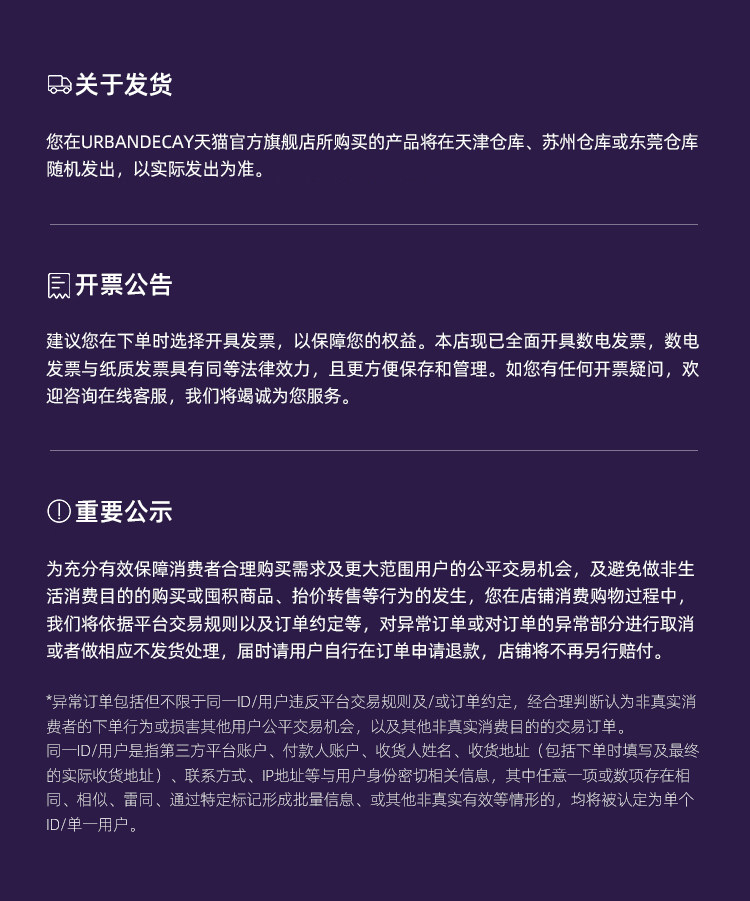 关于发货

您在URBANDECAY天猫官方旗舰店所购买的产品将在天津仓库、苏州仓库或东莞仓库随机发出，以实际发出为准。

开票公告

建议您在下单时选择开具发票，以保障您的权益。本店现已全面开具数电发票，数电发票与纸质发票具有同等法律效力，且更方便保存和管理。如您有任何开票疑问，欢迎咨询在线客服，我们将竭诚为您服务。

重要公示

为充分有效保障消费者合理购买需求及更大范围用户的公平交易机会，及避免做非生活消费目的的购买或囤积商品、抬价转售等行为的发生，您在店铺消费购物过程中，我们将依据平台交易规则以及订单约定等，对异常订单或对订单的异常部分进行取消或者做相应不发货处理，届时请用户自行在订单申请退款，店铺将不再另行赔付。

*异常订单包括但不限于同一ID/用户违反平台交易规则及/或订单约定，经合理判断认为非真实消费者的下单行为或损害其他用户公平交易机会，以及其他非真实消费目的的交易订单。
同一ID/用户是指第三方平台账户、付款人账户、收货人姓名、收货地址（包括下单时填写及最终的实际收货地址）、联系方式、IP地址等与用户身份密切相关信息，其中任意一项或数项存在相同、相似、雷同、通过特定标记形成批量信息、或其他非真实有效等情形的，均将被认定为单个ID/单一用户。